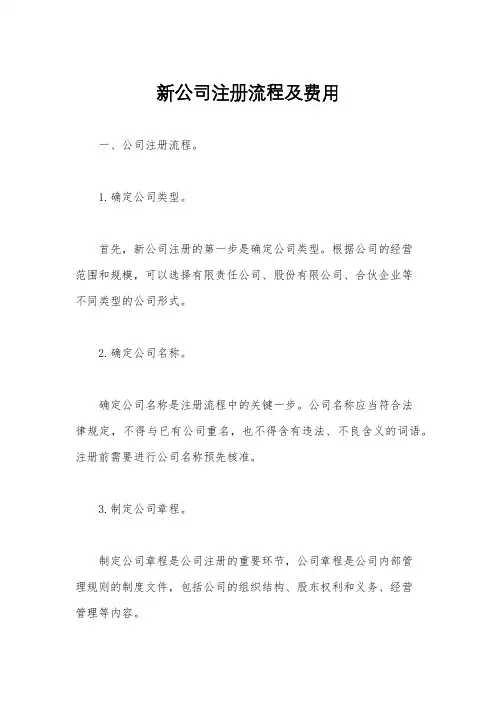 新公司注册流程及费用

一、公司注册流程。

1. 确定公司类型。

首先，新公司注册的第一步是确定公司类型。根据公司的经营范围和规模，可以选择有限责任公司、股份有限公司、合伙企业等不同类型的公司形式。

2. 确定公司名称。

确定公司名称是注册流程中的关键一步。公司名称应当符合法律规定，不得与已有公司重名，也不得含有违法、不良含义的词语。注册前需要进行公司名称预先核准。

3. 制定公司章程。

制定公司章程是公司注册的重要环节，公司章程是公司内部管理规则的制度文件，包括公司的组织结构、股东权利和义务、经营管理等内容。